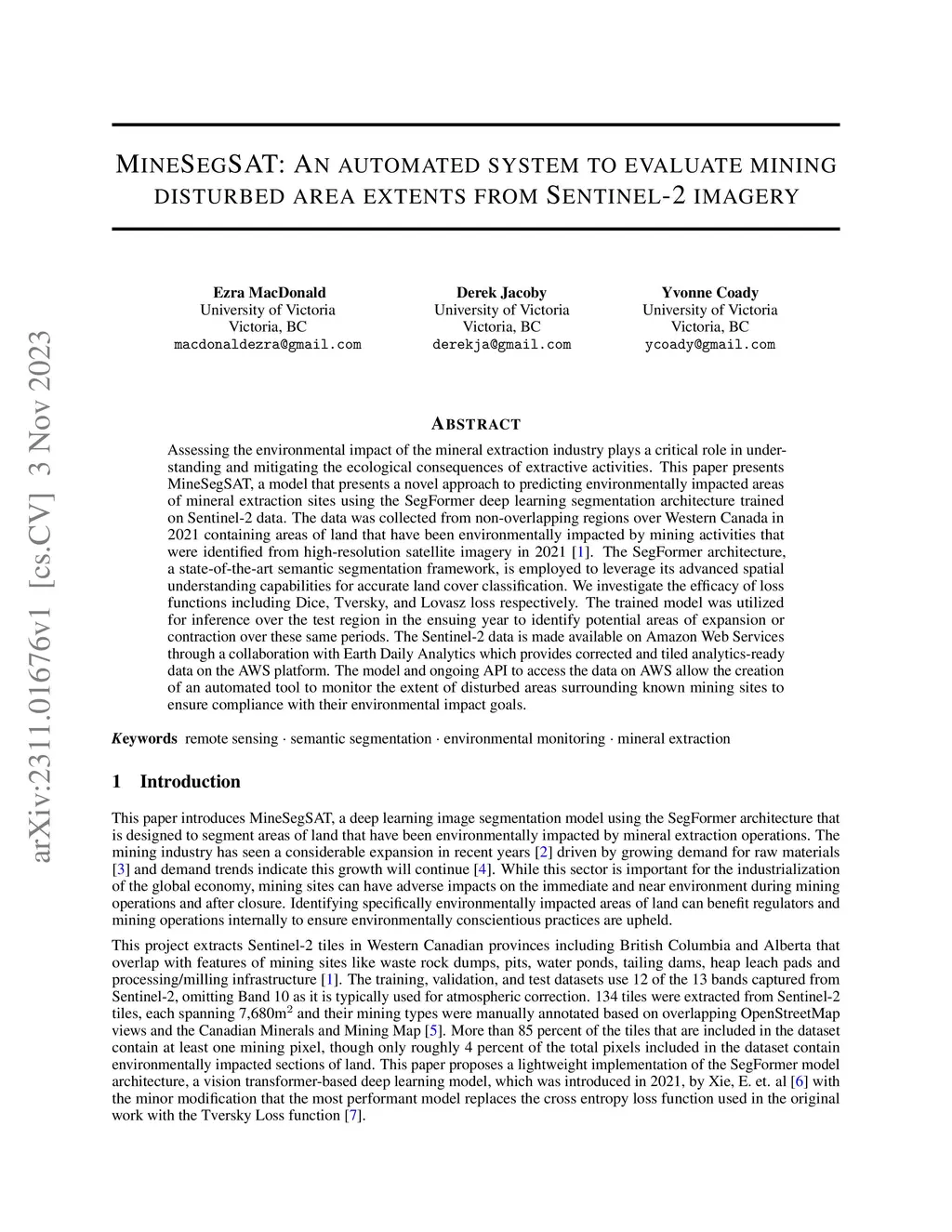 arXiv:2311.01676v1 [cs.CV] 3 Nov 2023

MINESEGSAT: AN AUTOMATED SYSTEM TO EVALUATE MINING DISTURBED AREA EXTENTS FROM SENTINEL-2 IMAGERY

Ezra MacDonald
University of Victoria
Victoria, BC
macdonaldezra@gmail.com

Derek Jacoby
University of Victoria
Victoria, BC
derekja@gmail.com

Yvonne Coady
University of Victoria
Victoria, BC
ycoady@gmail.com

ABSTRACT

Assessing the environmental impact of the mineral extraction industry plays a critical role in understanding and mitigating the ecological consequences of extractive activities. This paper presents MineSegSAT, a model that presents a novel approach to predicting environmentally impacted areas of mineral extraction sites using the SegFormer deep learning segmentation architecture trained on Sentinel-2 data. The data was collected from non-overlapping regions over Western Canada in 2021 containing areas of land that have been environmentally impacted by mining activities that were identified from high-resolution satellite imagery in 2021 [1]. The SegFormer architecture, a state-of-the-art semantic segmentation framework, is employed to leverage its advanced spatial understanding capabilities for accurate land cover classification. We investigate the efficacy of loss functions including Dice, Tversky, and Lovasz loss respectively. The trained model was utilized for inference over the test region in the ensuing year to identify potential areas of expansion or contraction over these same periods. The Sentinel-2 data is made available on Amazon Web Services through a collaboration with Earth Daily Analytics which provides corrected and tiled analytics-ready data on the AWS platform. The model and ongoing API to access the data on AWS allow the creation of an automated tool to monitor the extent of disturbed areas surrounding known mining sites to ensure compliance with their environmental impact goals.

Keywords remote sensing · semantic segmentation · environmental monitoring · mineral extraction

1 Introduction

This paper introduces MineSegSAT, a deep learning image segmentation model using the SegFormer architecture that is designed to segment areas of land that have been environmentally impacted by mineral extraction operations. The mining industry has seen a considerable expansion in recent years [2] driven by growing demand for raw materials [3] and demand trends indicate this growth will continue [4]. While this sector is important for the industrialization of the global economy, mining sites can have adverse impacts on the immediate and near environment during mining operations and after closure. Identifying specifically environmentally impacted areas of land can benefit regulators and mining operations internally to ensure environmentally conscientious practices are upheld.

This project extracts Sentinel-2 tiles in Western Canadian provinces including British Columbia and Alberta that overlap with features of mining sites like waste rock dumps, pits, water ponds, tailing dams, heap leach pads and processing/milling infrastructure [1]. The training, validation, and test datasets use 12 of the 13 bands captured from Sentinel-2, omitting Band 10 as it is typically used for atmospheric correction. 134 tiles were extracted from Sentinel-2 tiles, each spanning 7,680m$^2$ and their mining types were manually annotated based on overlapping OpenStreetMap views and the Canadian Minerals and Mining Map [5]. More than 85 percent of the tiles that are included in the dataset contain at least one mining pixel, though only roughly 4 percent of the total pixels included in the dataset contain environmentally impacted sections of land. This paper proposes a lightweight implementation of the SegFormer model architecture, a vision transformer-based deep learning model, which was introduced in 2021, by Xie, E. et. al [6] with the minor modification that the most performant model replaces the cross entropy loss function used in the original work with the Tversky Loss function [7].